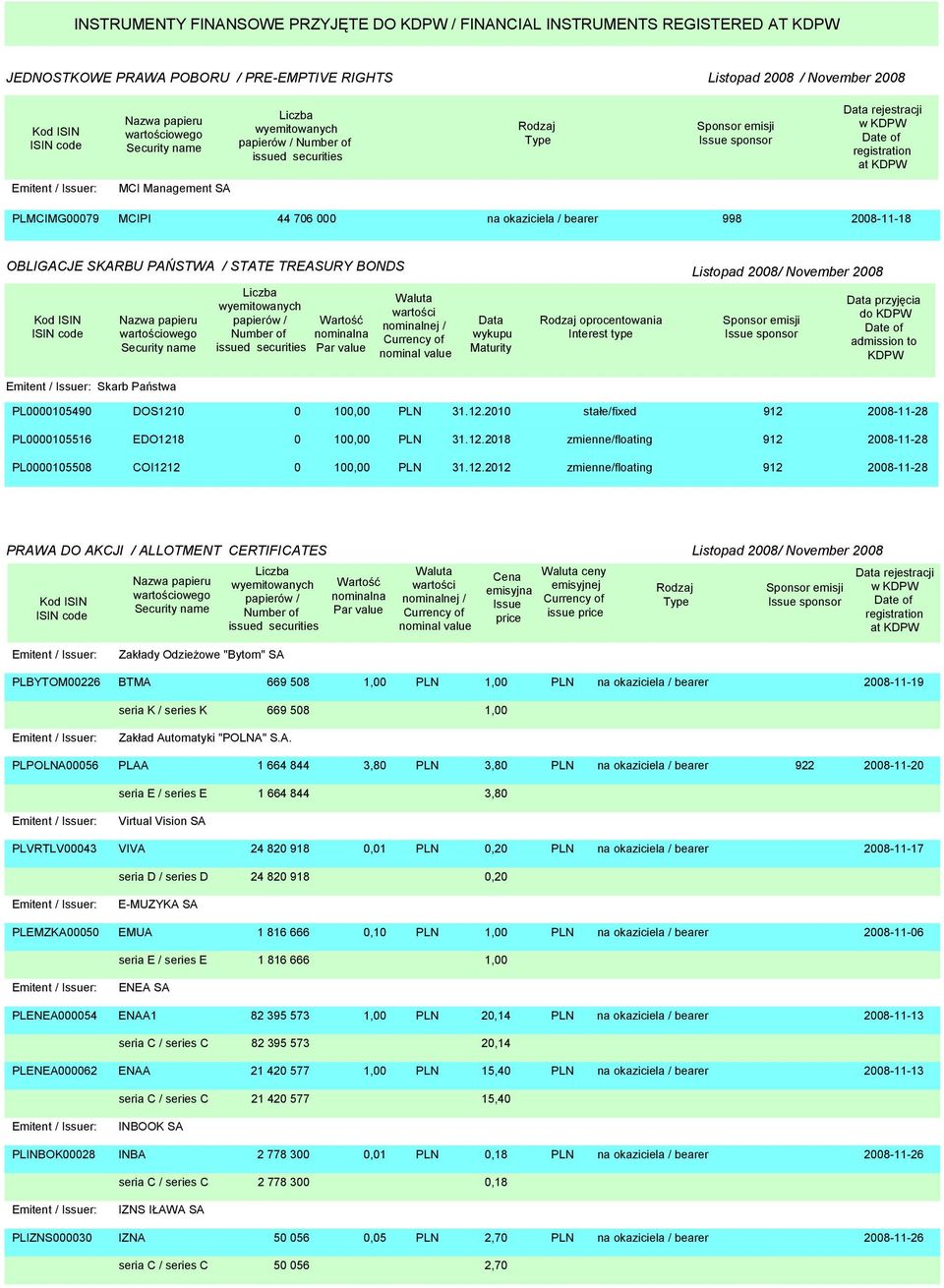 INSTRUMENTY FINANSOWE PRZYJĘTE DO KDPW / FINANCIAL INSTRUMENTS REGISTERED AT KDPW

JEDNOSTKOWE PRAWA POBORU / PRE-EMPTIVE RIGHTS

Listopad 2008 / November 2008

| Kod ISIN ISIN code | Nazwa papieru wartościowego Security name | Liczba wyemitowanych papierów / Number of issued securities | Rodzaj Type | Sponsor emisji Issue sponsor | Data rejestracji w KDPW Date of registration at KDPW |
|---|---|---|---|---|---|
| Emitent / Issuer: | MCI Management SA | | | | |
| PLMCIMG00079 | MCIPI | 44 706 000 | na okaziciela / bearer | 998 | 2008-11-18 |

OBLIGACJE SKARBU PAŃSTWA / STATE TREASURY BONDS

Listopad 2008/ November 2008

| Kod ISIN ISIN code | Nazwa papieru wartościowego Security name | Liczba wyemitowanych papierów / Number of issued securities | Wartość nominalna Par value | Waluta wartości nominalnej / Currency of nominal value | Data wykupu Maturity | Rodzaj oprocentowania Interest type | Sponsor emisji Issue sponsor | Data przyjęcia do KDPW Date of admission to KDPW |
|---|---|---|---|---|---|---|---|---|
| Emitent / Issuer: Skarb Państwa | | | | | | | | |
| PL0000105490 | DOS1210 | 0 | 100,00 | PLN | 31.12.2010 | stałe/fixed | 912 | 2008-11-28 |
| PL0000105516 | EDO1218 | 0 | 100,00 | PLN | 31.12.2018 | zmienne/floating | 912 | 2008-11-28 |
| PL0000105508 | COI1212 | 0 | 100,00 | PLN | 31.12.2012 | zmienne/floating | 912 | 2008-11-28 |

PRAWA DO AKCJI / ALLOTMENT CERTIFICATES

Listopad 2008/ November 2008

| Kod ISIN ISIN code | Nazwa papieru wartościowego Security name | Liczba wyemitowanych papierów / Number of issued securities | Wartość nominalna Par value | Waluta wartości nominalnej / Currency of nominal value | Cena emisyjna Issue price | Waluta ceny emisyjnej Currency of issue price | Rodzaj Type | Sponsor emisji Issue sponsor | Data rejestracji w KDPW Date of registration at KDPW |
|---|---|---|---|---|---|---|---|---|---|
| Emitent / Issuer: | Zakłady Odzieżowe "Bytom" SA | | | | | | | | |
| PLBYTOM00226 | BTMA | 669 508 | 1,00 | PLN | 1,00 | PLN | na okaziciela / bearer | | 2008-11-19 |
| | seria K / series K | 669 508 | | | 1,00 | | | | |
| Emitent / Issuer: | Zakład Automatyki "POLNA" S.A. | | | | | | | | |
| PLPOLNA00056 | PLAA | 1 664 844 | 3,80 | PLN | 3,80 | PLN | na okaziciela / bearer | 922 | 2008-11-20 |
| | seria E / series E | 1 664 844 | | | 3,80 | | | | |
| Emitent / Issuer: | Virtual Vision SA | | | | | | | | |
| PLVRTLV00043 | VIVA | 24 820 918 | 0,01 | PLN | 0,20 | PLN | na okaziciela / bearer | | 2008-11-17 |
| | seria D / series D | 24 820 918 | | | 0,20 | | | | |
| Emitent / Issuer: | E-MUZYKA SA | | | | | | | | |
| PLEMZKA00050 | EMUA | 1 816 666 | 0,10 | PLN | 1,00 | PLN | na okaziciela / bearer | | 2008-11-06 |
| | seria E / series E | 1 816 666 | | | 1,00 | | | | |
| Emitent / Issuer: | ENEA SA | | | | | | | | |
| PLENEA000054 | ENAA1 | 82 395 573 | 1,00 | PLN | 20,14 | PLN | na okaziciela / bearer | | 2008-11-13 |
| | seria C / series C | 82 395 573 | | | 20,14 | | | | |
| PLENEA000062 | ENAA | 21 420 577 | 1,00 | PLN | 15,40 | PLN | na okaziciela / bearer | | 2008-11-13 |
| | seria C / series C | 21 420 577 | | | 15,40 | | | | |
| Emitent / Issuer: | INBOOK SA | | | | | | | | |
| PLINBOK00028 | INBA | 2 778 300 | 0,01 | PLN | 0,18 | PLN | na okaziciela / bearer | | 2008-11-26 |
| | seria C / series C | 2 778 300 | | | 0,18 | | | | |
| Emitent / Issuer: | IZNS IŁAWA SA | | | | | | | | |
| PLIZNS000030 | IZNA | 50 056 | 0,05 | PLN | 2,70 | PLN | na okaziciela / bearer | | 2008-11-26 |
| | seria C / series C | 50 056 | | | 2,70 | | | | |